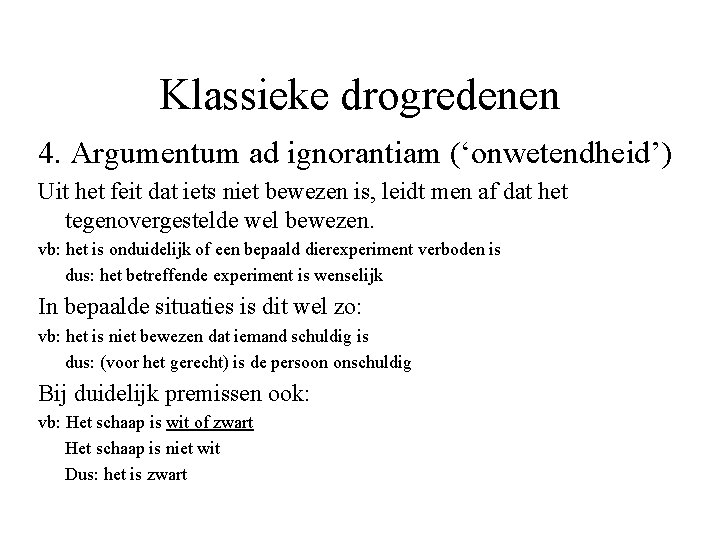 Klassieke drogredenen

4. Argumentum ad ignorantiam (‘onwetendheid’)

Uit het feit dat iets niet bewezen is, leidt men af dat het tegenovergestelde wel bewezen.

vb: het is onduidelijk of een bepaald dierexperiment verboden is
dus: het betreffende experiment is wenselijk

In bepaalde situaties is dit wel zo:

vb: het is niet bewezen dat iemand schuldig is
dus: (voor het gerecht) is de persoon onschuldig

Bij duidelijk premissen ook:

vb: Het schaap is wit of zwart
Het schaap is niet wit
Dus: het is zwart